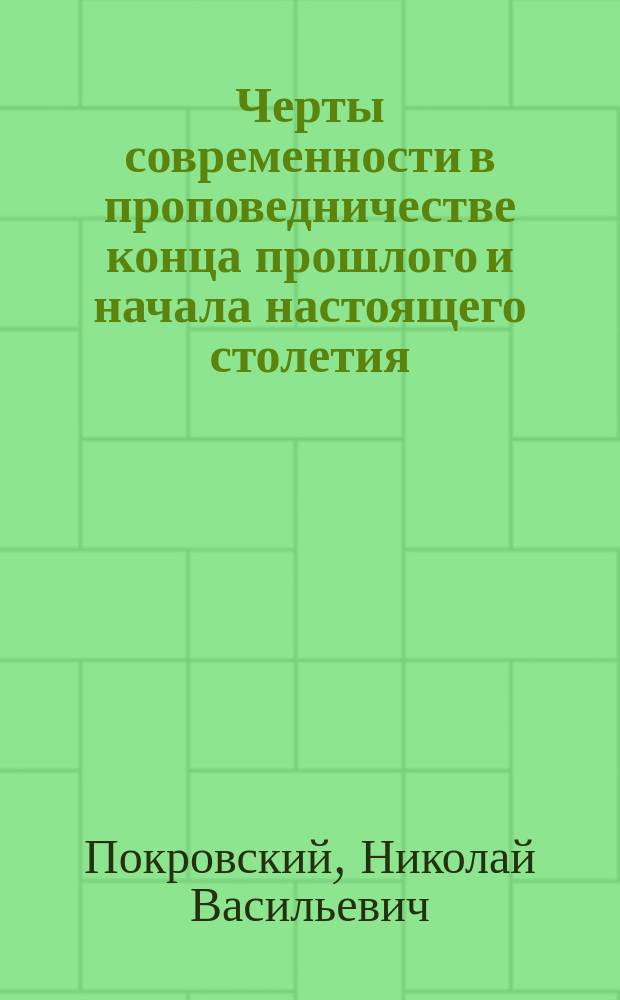 Черты современности в проповедничестве конца прошлого и начала настоящего столетия

Покровский, Николай Васильевич